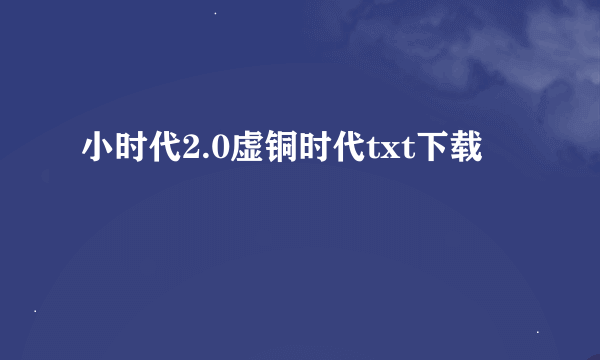 小时代2.0虚铜时代txt下载